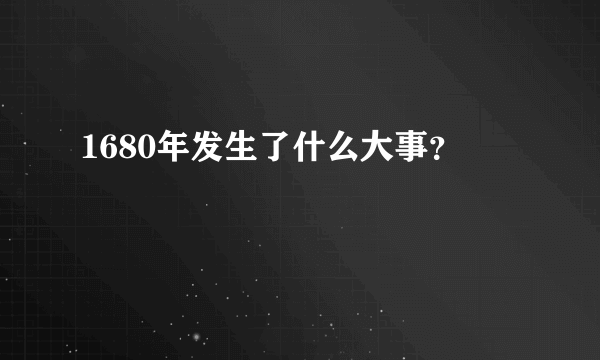 1680年发生了什么大事?